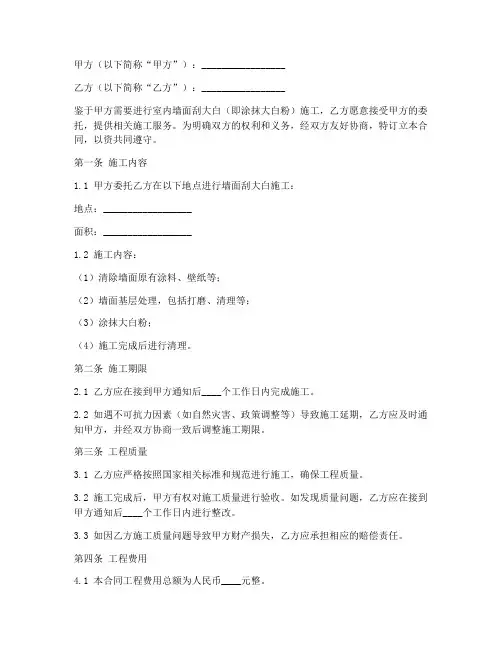 甲方（以下简称“甲方”）：________________

乙方（以下简称“乙方”）：________________

鉴于甲方需要进行室内墙面刮大白（即涂抹大白粉）施工，乙方愿意接受甲方的委托，提供相关施工服务。为明确双方的权利和义务，经双方友好协商，特订立本合同，以资共同遵守。

第一条 施工内容

1.1 甲方委托乙方在以下地点进行墙面刮大白施工：

地点：________________

面积：________________

1.2 施工内容：

（1）清除墙面原有涂料、壁纸等；

（2）墙面基层处理，包括打磨、清理等；

（3）涂抹大白粉；

（4）施工完成后进行清理。

第二条 施工期限

2.1 乙方应在接到甲方通知后____个工作日内完成施工。

2.2 如遇不可抗力因素（如自然灾害、政策调整等）导致施工延期，乙方应及时通知甲方，并经双方协商一致后调整施工期限。

第三条 工程质量

3.1 乙方应严格按照国家相关标准和规范进行施工，确保工程质量。

3.2 施工完成后，甲方有权对施工质量进行验收。如发现质量问题，乙方应在接到甲方通知后____个工作日内进行整改。

3.3 如因乙方施工质量问题导致甲方财产损失，乙方应承担相应的赔偿责任。

第四条 工程费用

4.1 本合同工程费用总额为人民币____元整。